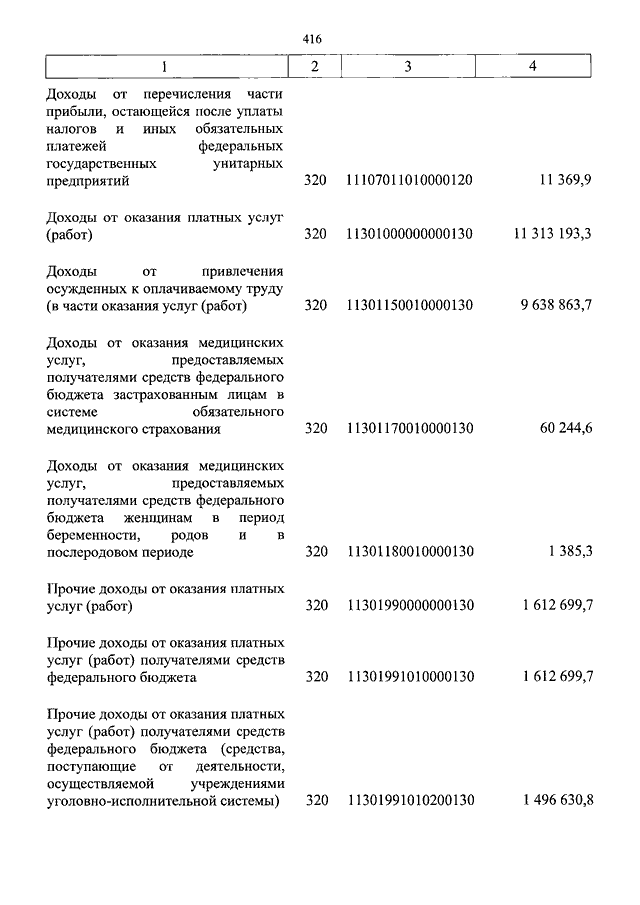 416

| 1 | 2 | 3 | 4 |
|---|---|---|---|
| Доходы от перечисления части прибыли, остающейся после уплаты налогов и иных обязательных платежей федеральных государственных унитарных предприятий | 320 | 11107011010000120 | 11 369,9 |
| Доходы от оказания платных услуг (работ) | 320 | 11301000000000130 | 11 313 193,3 |
| Доходы от привлечения осужденных к оплачиваемому труду (в части оказания услуг (работ) | 320 | 11301150010000130 | 9 638 863,7 |
| Доходы от оказания медицинских услуг, предоставляемых получателями средств федерального бюджета застрахованным лицам в системе обязательного медицинского страхования | 320 | 11301170010000130 | 60 244,6 |
| Доходы от оказания медицинских услуг, предоставляемых получателями средств федерального бюджета женщинам в период беременности, родов и в послеродовом периоде | 320 | 11301180010000130 | 1 385,3 |
| Прочие доходы от оказания платных услуг (работ) | 320 | 11301990000000130 | 1 612 699,7 |
| Прочие доходы от оказания платных услуг (работ) получателями средств федерального бюджета | 320 | 11301991010000130 | 1 612 699,7 |
| Прочие доходы от оказания платных услуг (работ) получателями средств федерального бюджета (средства, поступающие от деятельности, осуществляемой учреждениями уголовно-исполнительной системы) | 320 | 11301991010200130 | 1 496 630,8 |